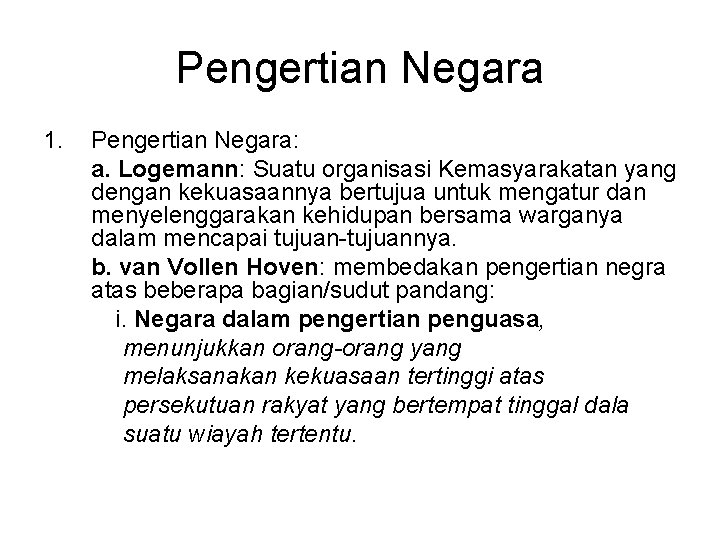 Pengertian Negara

1. Pengertian Negara:

a. Logemann: Suatu organisasi Kemasyarakatan yang dengan kekuasaannya bertujua untuk mengatur dan menyelenggarakan kehidupan bersama warganya dalam mencapai tujuan-tujuannya.

b. van Vollen Hoven: membedakan pengertian negra atas beberapa bagian/sudut pandang:

i. Negara dalam pengertian penguasa, menunjukkan orang-orang yang melaksanakan kekuasaan tertinggi atas persekutuan rakyat yang bertempat tinggal dala suatu wiayah tertentu.